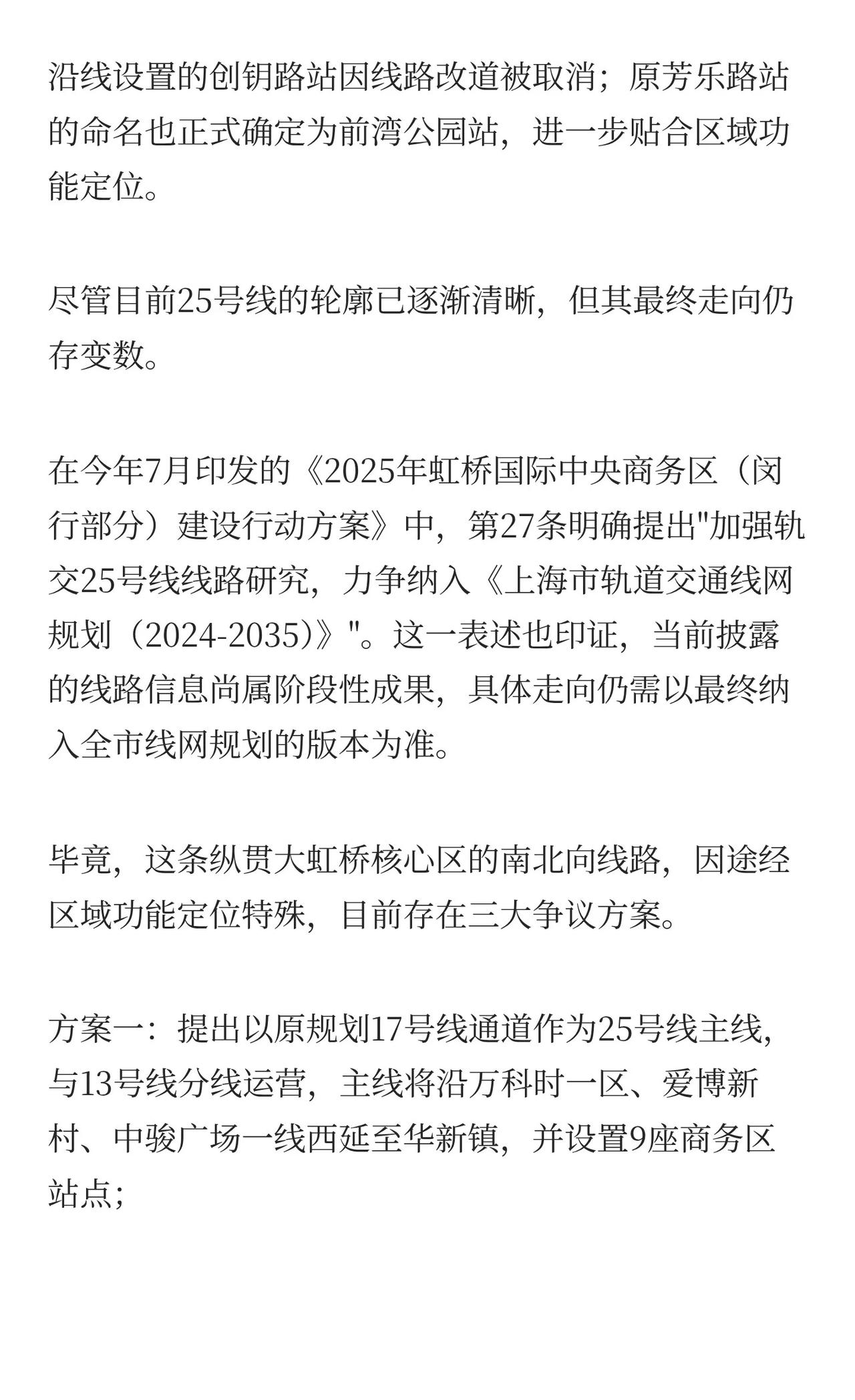 沿线设置的创钥路站因线路改道被取消；原芳乐路站的命名也正式确定为前湾公园站，进一步贴合区域功能定位。

尽管目前25号线的轮廓已逐渐清晰，但其最终走向仍存变数。

在今年7月印发的《2025年虹桥国际中央商务区（闵行部分）建设行动方案》中，第27条明确提出"加强轨交25号线线路研究，力争纳入《上海市轨道交通线网规划（2024-2035）》"。这一表述也印证，当前披露的线路信息尚属阶段性成果，具体走向仍需以最终纳入全市线网规划的版本为准。

毕竟，这条纵贯大虹桥核心区的南北向线路，因途经区域功能定位特殊，目前存在三大争议方案。

方案一：提出以原规划17号线通道作为25号线主线，与13号线分线运营，主线将沿万科时一区、爱博新村、中骏广场一线西延至华新镇，并设置9座商务区站点；